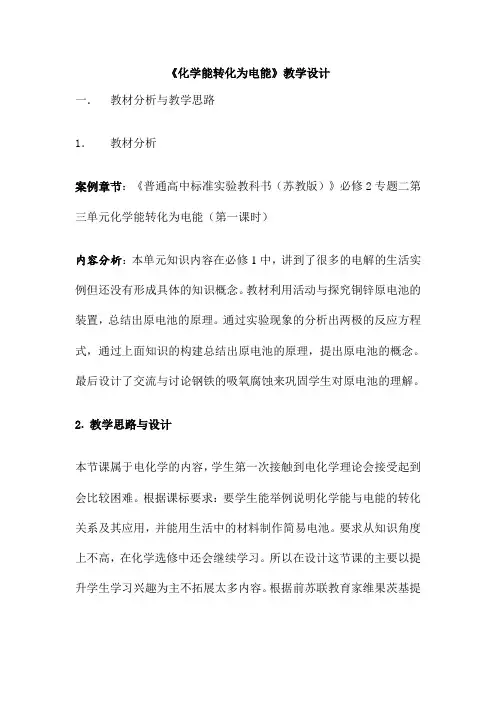 《化学能转化为电能》教学设计

一． 教材分析与教学思路

1． 教材分析

案例章节：《普通高中标准实验教科书（苏教版）》必修 2 专题二第三单元化学能转化为电能（第一课时）

内容分析：本单元知识内容在必修 1 中，讲到了很多的电解的生活实例但还没有形成具体的知识概念。教材利用活动与探究铜锌原电池的装置，总结出原电池的原理。通过实验现象的分析出两极的反应方程式，通过上面知识的构建总结出原电池的原理，提出原电池的概念。最后设计了交流与讨论钢铁的吸氧腐蚀来巩固学生对原电池的理解。

2. 教学思路与设计

本节课属于电化学的内容，学生第一次接触到电化学理论会接受起到会比较困难。根据课标要求：要学生能举例说明化学能与电能的转化关系及其应用，并能用生活中的材料制作简易电池。要求从知识角度上不高，在化学选修中还会继续学习。所以在设计这节课的主要以提升学生学习兴趣为主不拓展太多内容。根据前苏联教育家维果茨基提